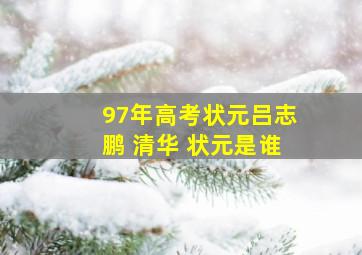 97年高考状元吕志鹏 清华 状元是谁